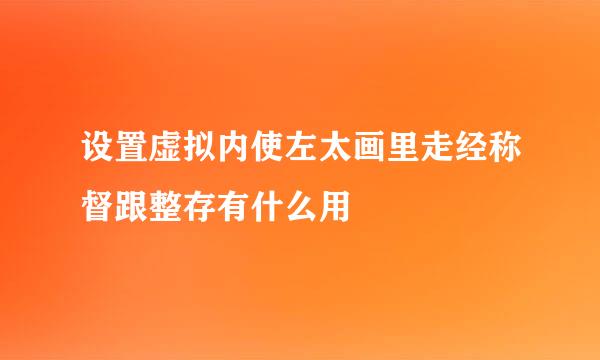 设置虚拟内使左太画里走经称督跟整存有什么用